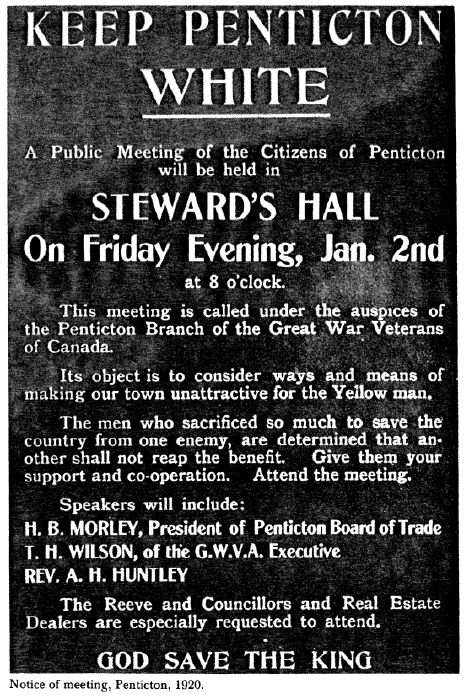 KEEP PENTICTON WHITE

A Public Meeting of the Citizens of Penticton will be held in

STEWARD'S HALL
On Friday Evening, Jan. 2nd
at 8 o'clock.

This meeting is called under the auspices of the Penticton Branch of the Great War Veterans of Canada.

Its object is to consider ways and means of making our town unattractive for the Yellow man.

The men who sacrificed so much to save the country from one enemy, are determined that another shall not reap the benefit. Give them your support and co-operation. Attend the meeting.

Speakers will include:
H. B. MORLEY, President of Penticton Board of Trade
T. H. WILSON, of the G.W.V.A. Executive
REV. A. H. HUNTLEY

The Reeve and Councillors and Real Estate Dealers are especially requested to attend.

GOD SAVE THE KING

Notice of meeting, Penticton, 1920.